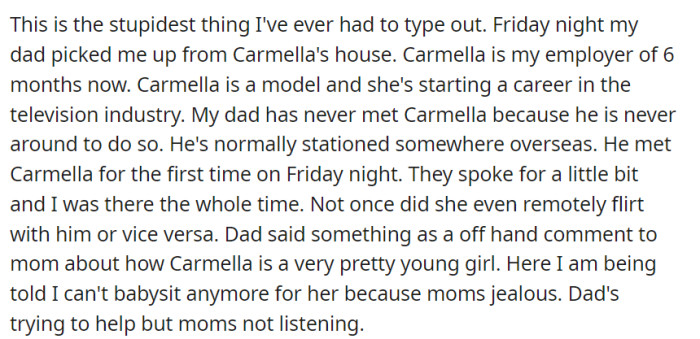 This is the stupidest thing I've ever had to type out. Friday night my dad picked me up from Carmella's house. Carmella is my employer of 6 months now. Carmella is a model and she's starting a career in the television industry. My dad has never met Carmella because he is never around to do so. He's normally stationed somewhere overseas. He met Carmella for the first time on Friday night. They spoke for a little bit and I was there the whole time. Not once did she even remotely flirt with him or vice versa. Dad said something as a off hand comment to mom about how Carmella is a very pretty young girl. Here I am being told I can't babysit anymore for her because moms jealous. Dad's trying to help but moms not listening.